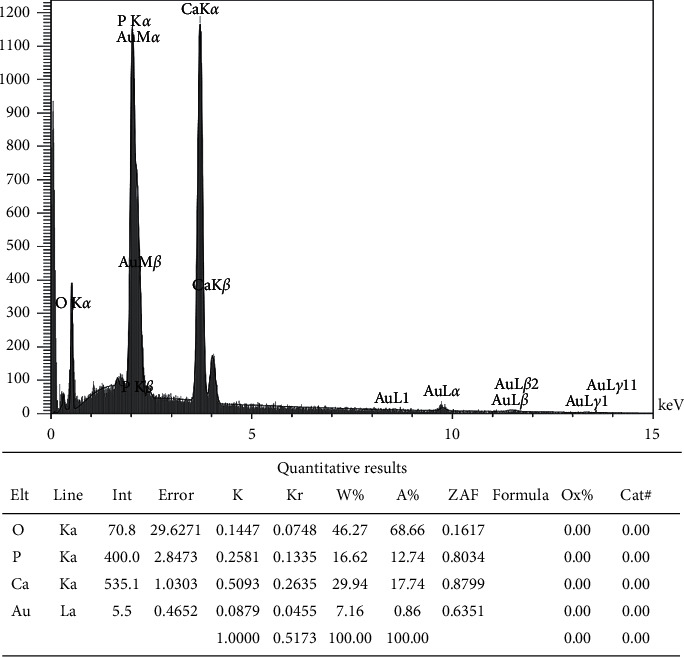 1200
1100
1000
900
800
700
600
500
400
300
200
100
0

P K$\alpha$
AuM$\alpha$
CaK$\alpha$
AuM$\beta$
CaK$\beta$
O K$\alpha$
P K$\beta$
AuL1
AuL$\alpha$
AuL$\beta$2
AuL$\beta$
AuL$\gamma$11
AuL$\gamma$1
keV

0
5
10
15

Quantitative results

| Elt | Line | Int | Error | K | Kr | W% | A% | ZAF | Formula | Ox% | Cat# |
|---|---|---|---|---|---|---|---|---|---|---|---|
| O | Ka | 70.8 | 29.6271 | 0.1447 | 0.0748 | 46.27 | 68.66 | 0.1617 | | 0.00 | 0.00 |
| P | Ka | 400.0 | 2.8473 | 0.2581 | 0.1335 | 16.62 | 12.74 | 0.8034 | | 0.00 | 0.00 |
| Ca | Ka | 535.1 | 1.0303 | 0.5093 | 0.2635 | 29.94 | 17.74 | 0.8799 | | 0.00 | 0.00 |
| Au | La | 5.5 | 0.4652 | 0.0879 | 0.0455 | 7.16 | 0.86 | 0.6351 | | 0.00 | 0.00 |
| | | | | 1.0000 | 0.5173 | 100.00 | 100.00 | | | 0.00 | 0.00 |